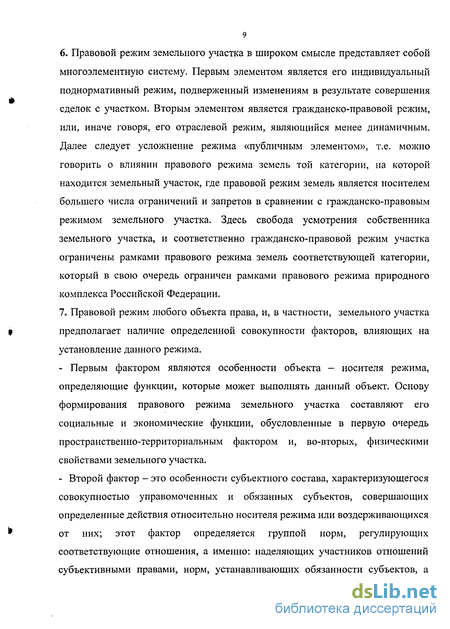 9

6. Правовой режим земельного участка в широком смысле представляет собой многоэлементную систему. Первым элементом является его индивидуальный поднормативный режим, подверженный изменениям в результате совершения сделок с участком. Вторым элементом является гражданско-правовой режим, или, иначе говоря, его отраслевой режим, являющийся менее динамичным. Далее следует усложнение режима «публичным элементом», т.е. можно говорить о влиянии правового режима земель той категории, на которой находится земельный участок, где правовой режим земель является носителем большего числа ограничений и запретов в сравнении с гражданско-правовым режимом земельного участка. Здесь свобода усмотрения собственника земельного участка, и соответственно гражданско-правовой режим участка ограничены рамками правового режима земель соответствующей категории, который в свою очередь ограничен рамками правового режима природного комплекса Российской Федерации.

7. Правовой режим любого объекта права, и, в частности, земельного участка предполагает наличие определенной совокупности факторов, влияющих на установление данного режима.

- Первым фактором являются особенности объекта – носителя режима, определяющие функции, которые может выполнять данный объект. Основу формирования правового режима земельного участка составляют его социальные и экономические функции, обусловленные в первую очередь пространственно-территориальным фактором и, во-вторых, физическими свойствами земельного участка.

- Второй фактор – это особенности субъектного состава, характеризующегося совокупностью управомоченных и обязанных субъектов, совершающих определенные действия относительно носителя режима или воздерживающихся от них; этот фактор определяется группой норм, регулирующих соответствующие отношения, а именно: наделяющих участников отношений субъективными правами, норм, устанавливающих обязанности субъектов, а

dsLib.net
библиотека диссертаций